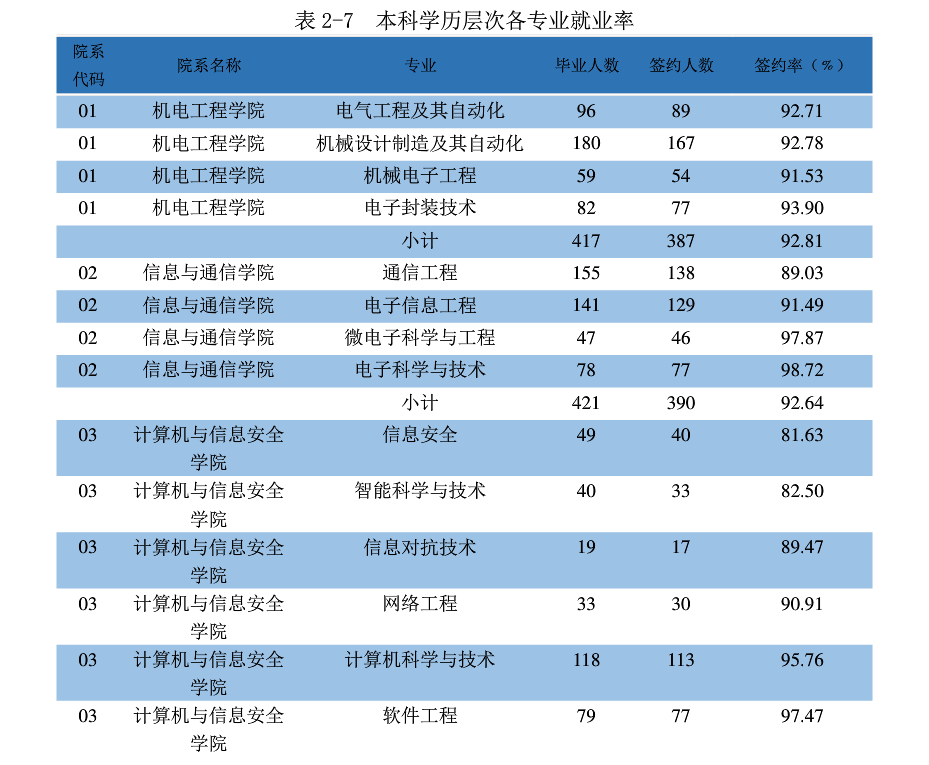 表 2-7　本科学历层次各专业就业率

| 院系代码 | 院系名称 | 专业 | 毕业人数 | 签约人数 | 签约率（%） |
|---|---|---|---|---|---|
| 01 | 机电工程学院 | 电气工程及其自动化 | 96 | 89 | 92.71 |
| 01 | 机电工程学院 | 机械设计制造及其自动化 | 180 | 167 | 92.78 |
| 01 | 机电工程学院 | 机械电子工程 | 59 | 54 | 91.53 |
| 01 | 机电工程学院 | 电子封装技术 | 82 | 77 | 93.90 |
| | | 小计 | 417 | 387 | 92.81 |
| 02 | 信息与通信学院 | 通信工程 | 155 | 138 | 89.03 |
| 02 | 信息与通信学院 | 电子信息工程 | 141 | 129 | 91.49 |
| 02 | 信息与通信学院 | 微电子科学与工程 | 47 | 46 | 97.87 |
| 02 | 信息与通信学院 | 电子科学与技术 | 78 | 77 | 98.72 |
| | | 小计 | 421 | 390 | 92.64 |
| 03 | 计算机与信息安全学院 | 信息安全 | 49 | 40 | 81.63 |
| 03 | 计算机与信息安全学院 | 智能科学与技术 | 40 | 33 | 82.50 |
| 03 | 计算机与信息安全学院 | 信息对抗技术 | 19 | 17 | 89.47 |
| 03 | 计算机与信息安全学院 | 网络工程 | 33 | 30 | 90.91 |
| 03 | 计算机与信息安全学院 | 计算机科学与技术 | 118 | 113 | 95.76 |
| 03 | 计算机与信息安全学院 | 软件工程 | 79 | 77 | 97.47 |